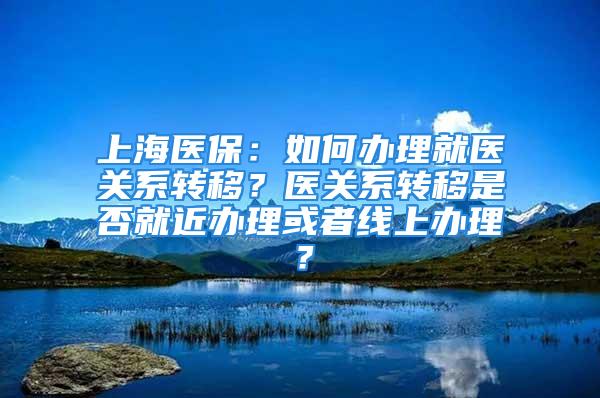 上海医保：如何办理就医关系转移？医关系转移是否就近办理或者线上办理？